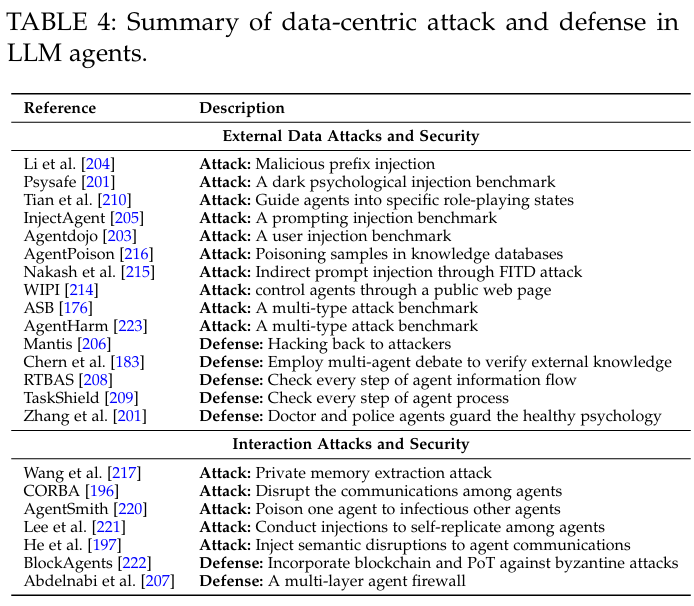 TABLE 4: Summary of data-centric attack and defense in LLM agents.

| Reference | Description |
|---|---|
| **External Data Attacks and Security** | |
| Li et al. [204] | **Attack:** Malicious prefix injection |
| Psysafe [201] | **Attack:** A dark psychological injection benchmark |
| Tian et al. [210] | **Attack:** Guide agents into specific role-playing states |
| InjectAgent [205] | **Attack:** A prompting injection benchmark |
| Agentdojo [203] | **Attack:** A user injection benchmark |
| AgentPoison [216] | **Attack:** Poisoning samples in knowledge databases |
| Nakash et al. [215] | **Attack:** Indirect prompt injection through FITD attack |
| WIPI [214] | **Attack:** control agents through a public web page |
| ASB [176] | **Attack:** A multi-type attack benchmark |
| AgentHarm [223] | **Attack:** A multi-type attack benchmark |
| Mantis [206] | **Defense:** Hacking back to attackers |
| Chern et al. [183] | **Defense:** Employ multi-agent debate to verify external knowledge |
| RTBAS [208] | **Defense:** Check every step of agent information flow |
| TaskShield [209] | **Defense:** Check every step of agent process |
| Zhang et al. [201] | **Defense:** Doctor and police agents guard the healthy psychology |
| **Interaction Attacks and Security** | |
| Wang et al. [217] | **Attack:** Private memory extraction attack |
| CORBA [196] | **Attack:** Disrupt the communications among agents |
| AgentSmith [220] | **Attack:** Poison one agent to infectious other agents |
| Lee et al. [221] | **Attack:** Conduct injections to self-replicate among agents |
| He et al. [197] | **Attack:** Inject semantic disruptions to agent communications |
| BlockAgents [222] | **Defense:** Incorporate blockchain and PoT against byzantine attacks |
| Abdelnabi et al. [207] | **Defense:** A multi-layer agent firewall |